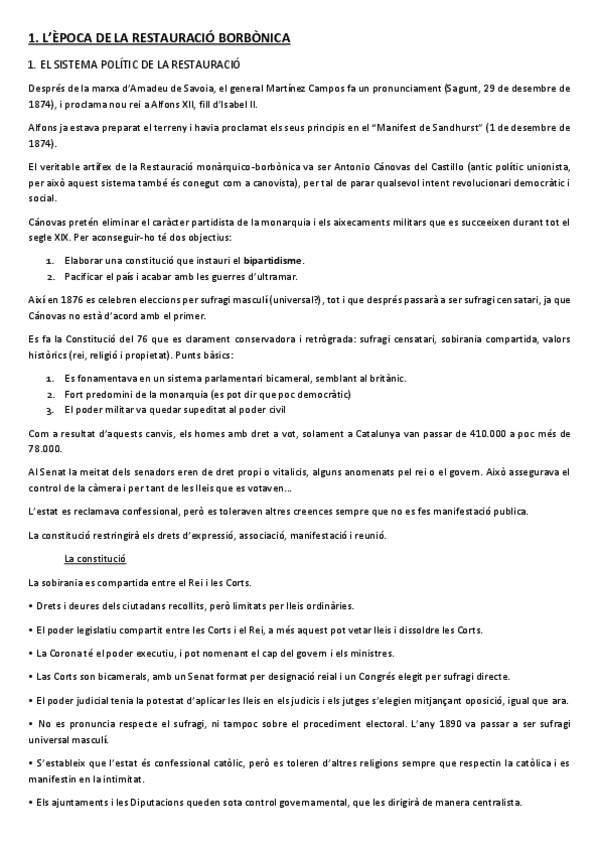 1. L'ÈPOCA DE LA RESTAURACIÓ BORBÒNICA

1. EL SISTEMA POLÍTIC DE LA RESTAURACIÓ

Després de la marxa d'Amadeu de Savoia, el general Martínez Campos fa un pronunciament (Sagunt, 29 de desembre de 1874), i proclama nou rei a Alfons XII, fill d'Isabel II.

Alfons ja estava preparat el terreny i havia proclamat els seus principis en el "Manifest de Sandhurst" (1 de desembre de 1874).

El veritable artífex de la Restauració monàrquico-borbònica va ser Antonio Cánovas del Castillo (antic polític unionista, per això aquest sistema també és conegut com a canovista), per tal de parar qualsevol intent revolucionari democràtic i social.

Cánovas pretén eliminar el caràcter partidista de la monarquia i els aixecaments militars que es succeeixen durant tot el segle XIX. Per aconseguir-ho té dos objectius:

1. Elaborar una constitució que instauri el bipartidisme.
2. Pacificar el país i acabar amb les guerres d'ultramar.

Així en 1876 es celebren eleccions per sufragi masculí (universal?), tot i que després passarà a ser sufragi censatari, ja que Cánovas no està d'acord amb el primer.

Es fa la Constitució del 76 que es clarament conservadora i retrògrada: sufragi censatari, sobirania compartida, valors històrics (rei, religió i propietat). Punts bàsics:

1. Es fonamentava en un sistema parlamentari bicameral, semblant al britànic.
2. Fort predomini de la monarquia (es pot dir que poc democràtic)
3. El poder militar va quedar supeditat al poder civil

Com a resultat d'aquests canvis, els homes amb dret a vot, solament a Catalunya van passar de 410.000 a poc més de 78.000.

Al Senat la meitat dels senadors eren de dret propi o vitalicis, alguns anomenats pel rei o el govern. Això assegurava el control de la càmera i per tant de les lleis que es votaven...

L'estat es reclamava confessional, però es toleraven altres creences sempre que no es fes manifestació publica.

La constitució restringirà els drets d'expressió, associació, manifestació i reunió.

La constitució

La sobirania es compartida entre el Rei i les Corts.

• Drets i deures dels ciutadans recollits, però limitats per lleis ordinàries.

• El poder legislatiu compartit entre les Corts i el Rei, a més aquest pot vetar lleis i dissoldre les Corts.

• La Corona té el poder executiu, i pot nomenant el cap del govern i els ministres.

• Las Corts son bicamerals, amb un Senat format per designació reial i un Congrés elegit per sufragi directe.

• El poder judicial tenia la potestat d'aplicar les lleis en els judicis i els jutges s'elegien mitjançant oposició, igual que ara.

• No es pronuncia respecte el sufragi, ni tampoc sobre el procediment electoral. L'any 1890 va passar a ser sufragi universal masculí.

• S'estableix que l'estat és confessional catòlic, però es toleren d'altres religions sempre que respectin la catòlica i es manifestin en la intimitat.

• Els ajuntaments i les Diputacions queden sota control governamental, que les dirigirà de manera centralista.